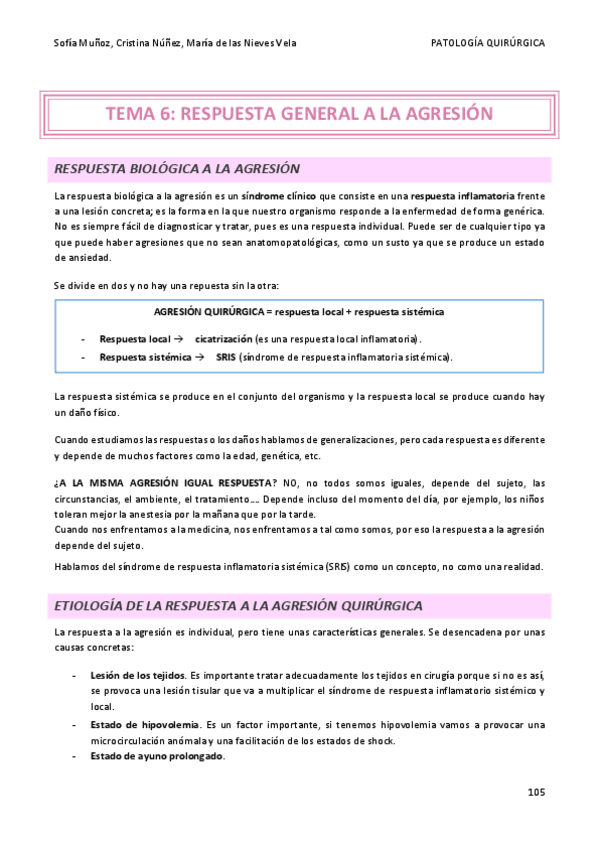 Sofía Muñoz, Cristina Núñez, María de las Nieves Vela

PATOLOGÍA QUIRÚRGICA

TEMA 6: RESPUESTA GENERAL A LA AGRESIÓN

RESPUESTA BIOLÓGICA A LA AGRESIÓN

La respuesta biológica a la agresión es un síndrome clínico que consiste en una respuesta inflamatoria frente a una lesión concreta; es la forma en la que nuestro organismo responde a la enfermedad de forma genérica. No es siempre fácil de diagnosticar y tratar, pues es una respuesta individual. Puede ser de cualquier tipo ya que puede haber agresiones que no sean anatomopatológicas, como un susto ya que se produce un estado de ansiedad.

Se divide en dos y no hay una repuesta sin la otra:

AGRESIÓN QUIRÚRGICA = respuesta local + respuesta sistémica

- Respuesta local → cicatrización (es una respuesta local inflamatoria).
- Respuesta sistémica → SRIS (síndrome de respuesta inflamatoria sistémica).

La respuesta sistémica se produce en el conjunto del organismo y la respuesta local se produce cuando hay un daño físico.

Cuando estudiamos las respuestas o los daños hablamos de generalizaciones, pero cada respuesta es diferente y depende de muchos factores como la edad, genética, etc.

¿A LA MISMA AGRESIÓN IGUAL RESPUESTA? NO, no todos somos iguales, depende del sujeto, las circunstancias, el ambiente, el tratamiento…. Depende incluso del momento del día, por ejemplo, los niños toleran mejor la anestesia por la mañana que por la tarde.
Cuando nos enfrentamos a la medicina, nos enfrentamos a tal como somos, por eso la respuesta a la agresión depende del sujeto.

Hablamos del síndrome de respuesta inflamatoria sistémica (SRIS) como un concepto, no como una realidad.

ETIOLOGÍA DE LA RESPUESTA A LA AGRESIÓN QUIRÚRGICA

La respuesta a la agresión es individual, pero tiene unas características generales. Se desencadena por unas causas concretas:

- Lesión de los tejidos. Es importante tratar adecuadamente los tejidos en cirugía porque si no es así, se provoca una lesión tisular que va a multiplicar el síndrome de respuesta inflamatorio sistémico y local.
- Estado de hipovolemia. Es un factor importante, si tenemos hipovolemia vamos a provocar una microcirculación anómala y una facilitación de los estados de shock.
- Estado de ayuno prolongado.

105